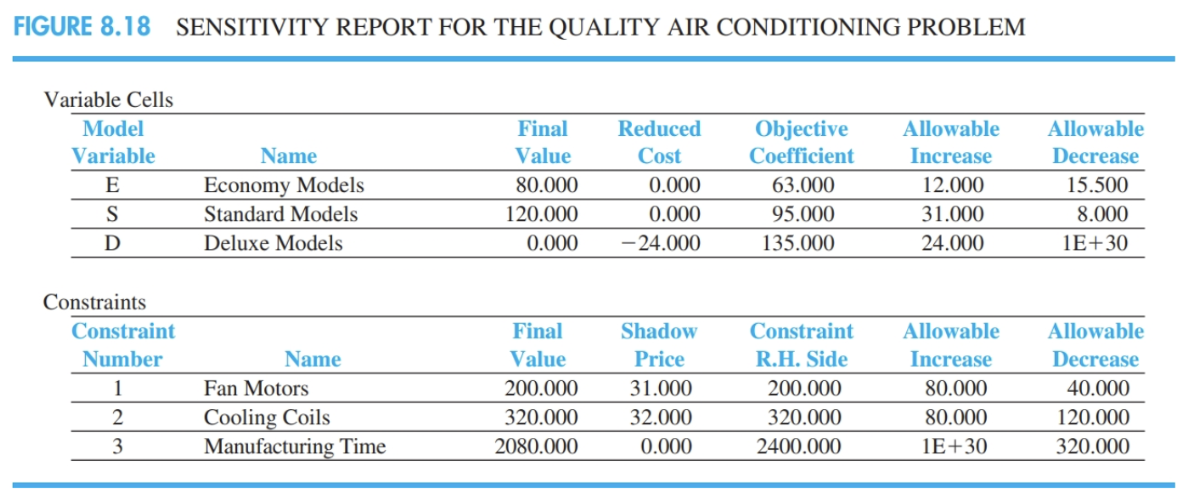 FIGURE 8.18 SENSITIVITY REPORT FOR THE QUALITY AIR CONDITIONING PROBLEM

Variable Cells

| Model Variable | Name | Final Value | Reduced Cost | Objective Coefficient | Allowable Increase | Allowable Decrease |
|---|---|---|---|---|---|---|
| E | Economy Models | 80.000 | 0.000 | 63.000 | 12.000 | 15.500 |
| S | Standard Models | 120.000 | 0.000 | 95.000 | 31.000 | 8.000 |
| D | Deluxe Models | 0.000 | −24.000 | 135.000 | 24.000 | 1E+30 |

Constraints

| Constraint Number | Name | Final Value | Shadow Price | Constraint R.H. Side | Allowable Increase | Allowable Decrease |
|---|---|---|---|---|---|---|
| 1 | Fan Motors | 200.000 | 31.000 | 200.000 | 80.000 | 40.000 |
| 2 | Cooling Coils | 320.000 | 32.000 | 320.000 | 80.000 | 120.000 |
| 3 | Manufacturing Time | 2080.000 | 0.000 | 2400.000 | 1E+30 | 320.000 |